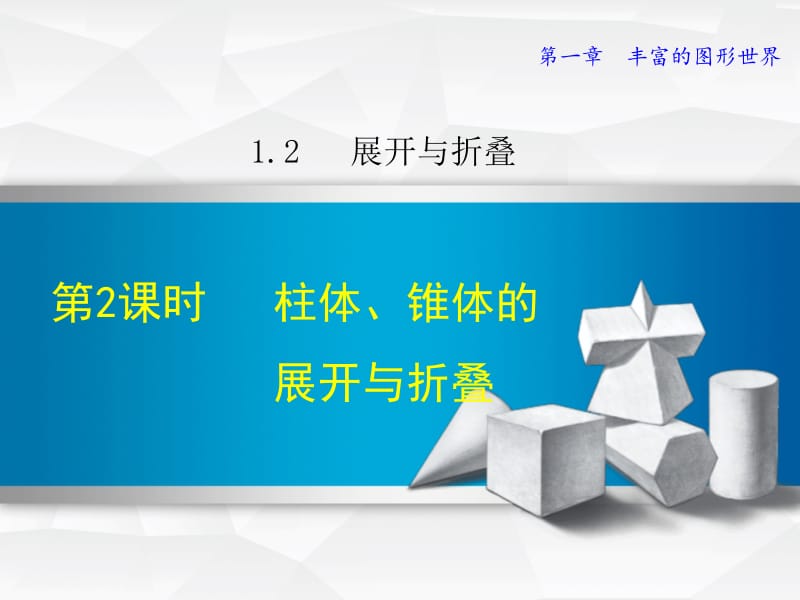 第一章　丰富的图形世界

1.2　展开与折叠

第2课时　柱体、锥体的展开与折叠